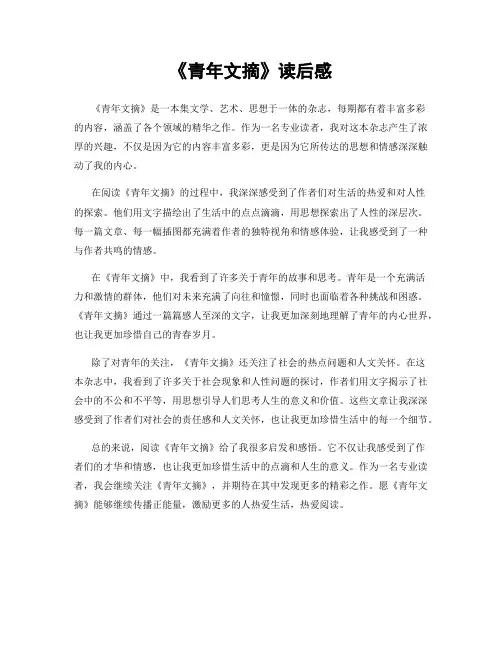 《青年文摘》读后感

《青年文摘》是一本集文学、艺术、思想于一体的杂志，每期都有着丰富多彩的内容，涵盖了各个领域的精华之作。作为一名专业读者，我对这本杂志产生了浓厚的兴趣，不仅是因为它的内容丰富多彩，更是因为它所传达的思想和情感深深触动了我的内心。

在阅读《青年文摘》的过程中，我深深感受到了作者们对生活的热爱和对人性的探索。他们用文字描绘出了生活中的点点滴滴，用思想探索出了人性的深层次。每一篇文章、每一幅插图都充满着作者的独特视角和情感体验，让我感受到了一种与作者共鸣的情感。

在《青年文摘》中，我看到了许多关于青年的故事和思考。青年是一个充满活力和激情的群体，他们对未来充满了向往和憧憬，同时也面临着各种挑战和困惑。《青年文摘》通过一篇篇感人至深的文字，让我更加深刻地理解了青年的内心世界，也让我更加珍惜自己的青春岁月。

除了对青年的关注，《青年文摘》还关注了社会的热点问题和人文关怀。在这本杂志中，我看到了许多关于社会现象和人性问题的探讨，作者们用文字揭示了社会中的不公和不平等，用思想引导人们思考人生的意义和价值。这些文章让我深深感受到了作者们对社会的责任感和人文关怀，也让我更加珍惜生活中的每一个细节。

总的来说，阅读《青年文摘》给了我很多启发和感悟。它不仅让我感受到了作者们的才华和情感，也让我更加珍惜生活中的点滴和人生的意义。作为一名专业读者，我会继续关注《青年文摘》，并期待在其中发现更多的精彩之作。愿《青年文摘》能够继续传播正能量，激励更多的人热爱生活，热爱阅读。